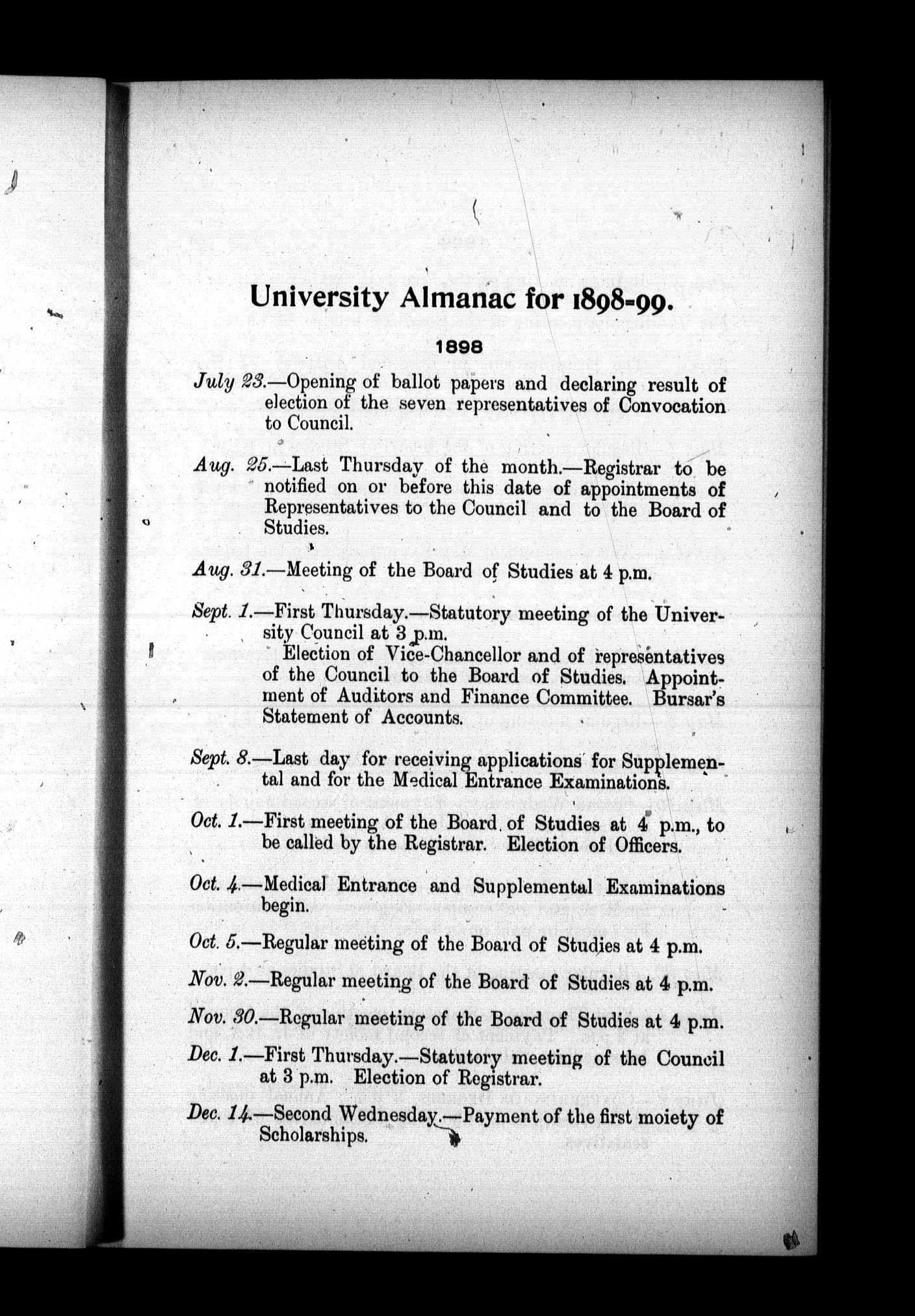 University Almanac for 1898-99.

1898

July 23.—Opening of ballot papers and declaring result of election of the seven representatives of Convocation to Council.

Aug. 25.—Last Thursday of the month.—Registrar to be notified on or before this date of appointments of Representatives to the Council and to the Board of Studies.

Aug. 31.—Meeting of the Board of Studies at 4 p.m.

Sept. 1.—First Thursday.—Statutory meeting of the University Council at 3 p.m.

Election of Vice-Chancellor and of representatives of the Council to the Board of Studies. Appointment of Auditors and Finance Committee. Bursar's Statement of Accounts.

Sept. 8.—Last day for receiving applications for Supplemental and for the Medical Entrance Examinations.

Oct. 1.—First meeting of the Board of Studies at 4 p.m., to be called by the Registrar. Election of Officers.

Oct. 4.—Medical Entrance and Supplemental Examinations begin.

Oct. 5.—Regular meeting of the Board of Studies at 4 p.m.

Nov. 2.—Regular meeting of the Board of Studies at 4 p.m.

Nov. 30.—Regular meeting of the Board of Studies at 4 p.m.

Dec. 1.—First Thursday.—Statutory meeting of the Council at 3 p.m. Election of Registrar.

Dec. 14.—Second Wednesday.—Payment of the first moiety of Scholarships.